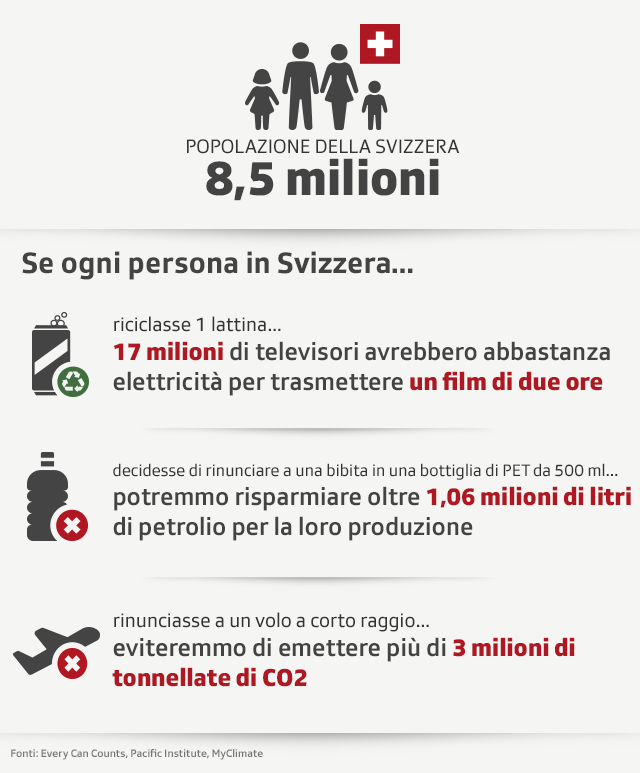 POPOLAZIONE DELLA SVIZZERA
8,5 milioni

Se ogni persona in Svizzera...

riciclasse 1 lattina...
17 milioni di televisori avrebbero abbastanza elettricità per trasmettere un film di due ore

decidesse di rinunciare a una bibita in una bottiglia di PET da 500 ml...
potremmo risparmiare oltre 1,06 milioni di litri di petrolio per la loro produzione

rinunciasse a un volo a corto raggio...
eviteremmo di emettere più di 3 milioni di tonnellate di CO2

Fonti: Every Can Counts, Pacific Institute, MyClimate